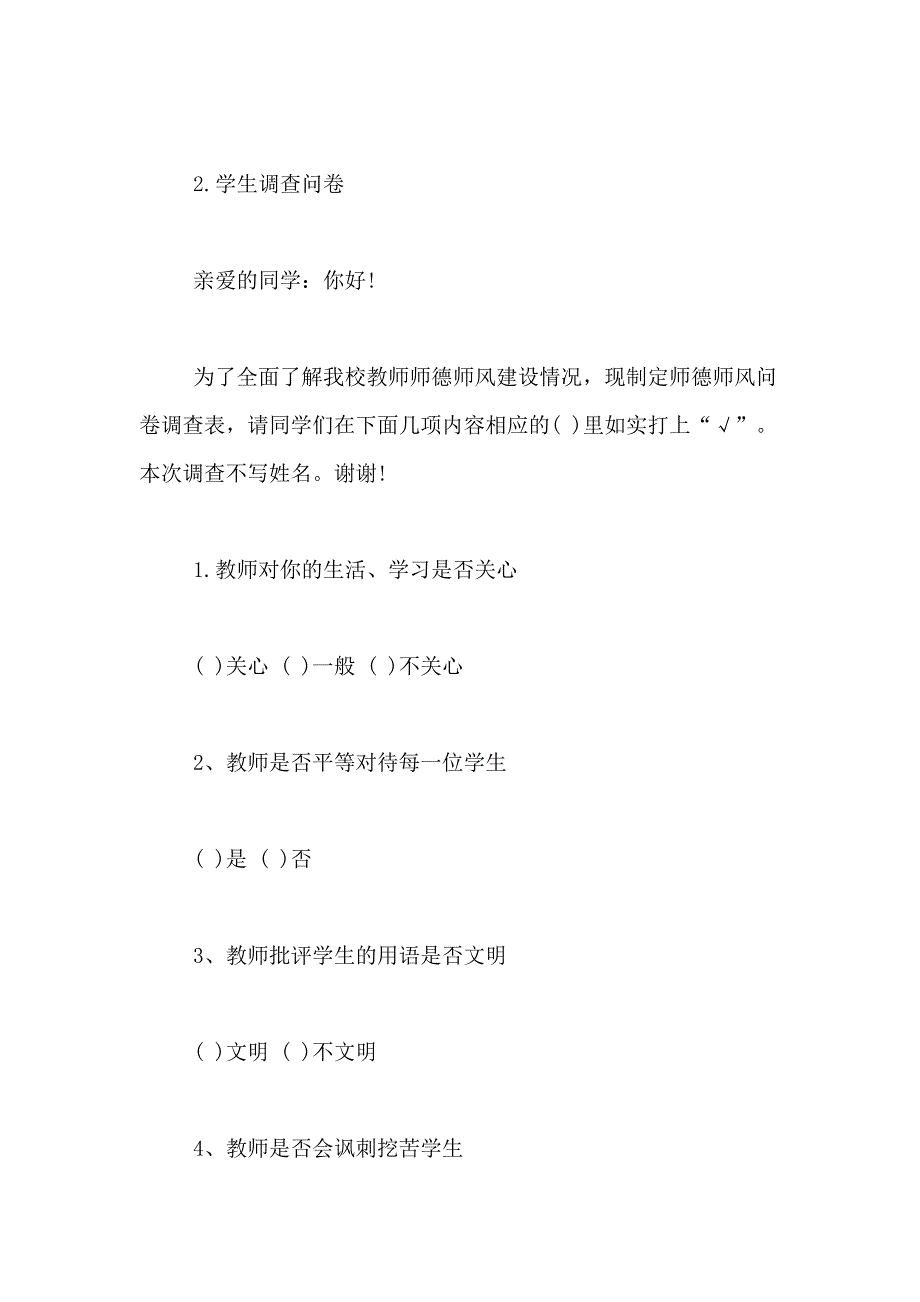 2.学生调查问卷

亲爱的同学：你好!

为了全面了解我校教师师德师风建设情况，现制定师德师风问卷调查表，请同学们在下面几项内容相应的( )里如实打上“√”。本次调查不写姓名。谢谢!

1.教师对你的生活、学习是否关心

( )关心 ( )一般 ( )不关心

2、教师是否平等对待每一位学生

( )是 ( )否

3、教师批评学生的用语是否文明

( )文明 ( )不文明

4、教师是否会讽刺挖苦学生